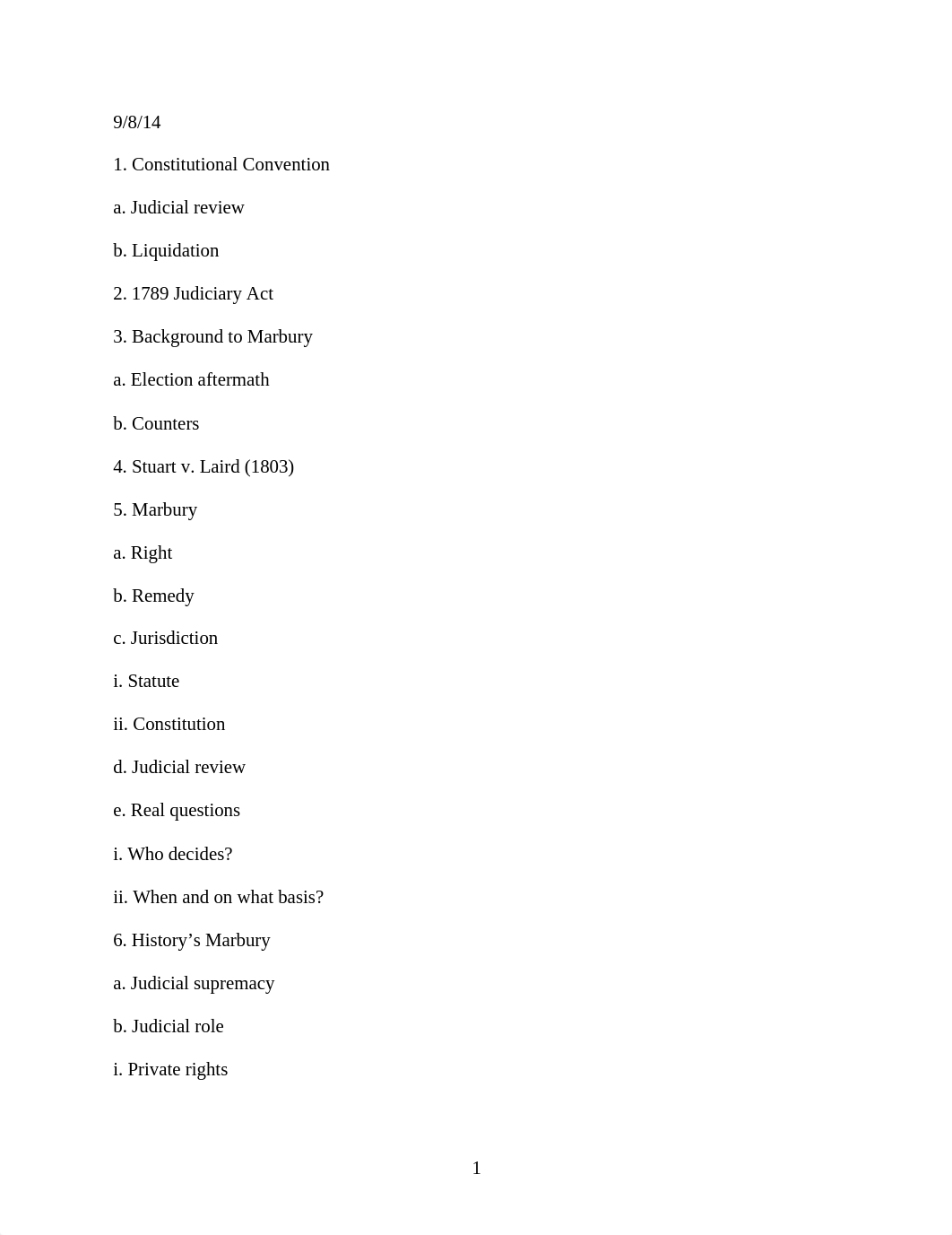 9/8/14

1. Constitutional Convention

a. Judicial review

b. Liquidation

2. 1789 Judiciary Act

3. Background to Marbury

a. Election aftermath

b. Counters

4. Stuart v. Laird (1803)

5. Marbury

a. Right

b. Remedy

c. Jurisdiction

i. Statute

ii. Constitution

d. Judicial review

e. Real questions

i. Who decides?

ii. When and on what basis?

6. History’s Marbury

a. Judicial supremacy

b. Judicial role

i. Private rights

1